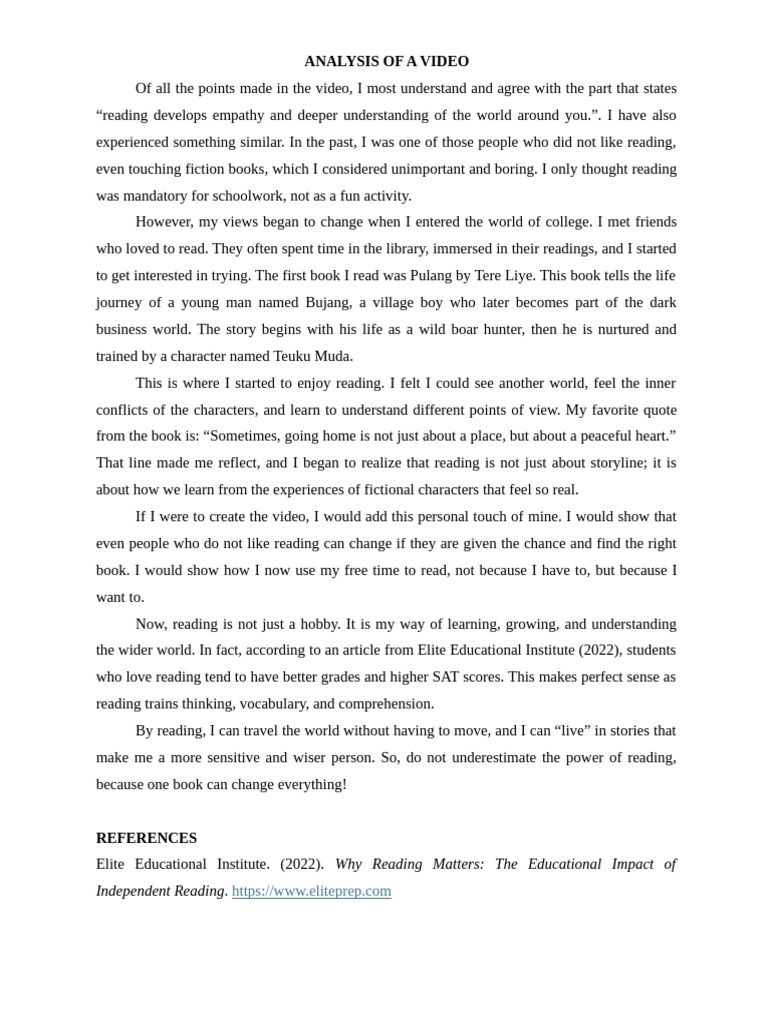 ANALYSIS OF A VIDEO

Of all the points made in the video, I most understand and agree with the part that states “reading develops empathy and deeper understanding of the world around you.”. I have also experienced something similar. In the past, I was one of those people who did not like reading, even touching fiction books, which I considered unimportant and boring. I only thought reading was mandatory for schoolwork, not as a fun activity.

However, my views began to change when I entered the world of college. I met friends who loved to read. They often spent time in the library, immersed in their readings, and I started to get interested in trying. The first book I read was Pulang by Tere Liye. This book tells the life journey of a young man named Bujang, a village boy who later becomes part of the dark business world. The story begins with his life as a wild boar hunter, then he is nurtured and trained by a character named Teuku Muda.

This is where I started to enjoy reading. I felt I could see another world, feel the inner conflicts of the characters, and learn to understand different points of view. My favorite quote from the book is: “Sometimes, going home is not just about a place, but about a peaceful heart.” That line made me reflect, and I began to realize that reading is not just about storyline; it is about how we learn from the experiences of fictional characters that feel so real.

If I were to create the video, I would add this personal touch of mine. I would show that even people who do not like reading can change if they are given the chance and find the right book. I would show how I now use my free time to read, not because I have to, but because I want to.

Now, reading is not just a hobby. It is my way of learning, growing, and understanding the wider world. In fact, according to an article from Elite Educational Institute (2022), students who love reading tend to have better grades and higher SAT scores. This makes perfect sense as reading trains thinking, vocabulary, and comprehension.

By reading, I can travel the world without having to move, and I can “live” in stories that make me a more sensitive and wiser person. So, do not underestimate the power of reading, because one book can change everything!

REFERENCES

Elite Educational Institute. (2022). Why Reading Matters: The Educational Impact of Independent Reading. https://www.eliteprep.com